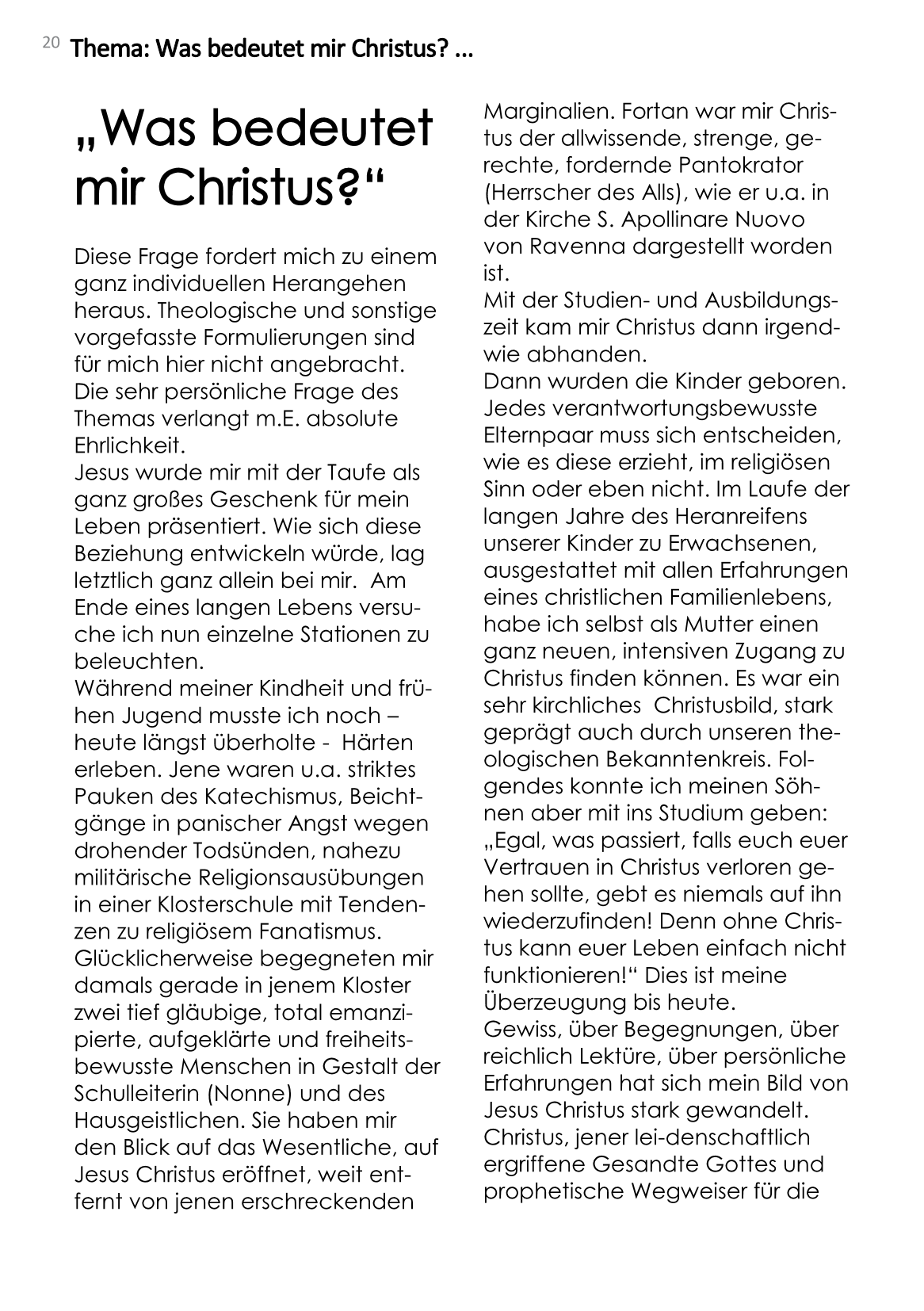 20 Thema: Was bedeutet mir Christus? ...

„Was bedeutet mir Christus?“

Diese Frage fordert mich zu einem ganz individuellen Herangehen heraus. Theologische und sonstige vorgefasste Formulierungen sind für mich hier nicht angebracht. Die sehr persönliche Frage des Themas verlangt m.E. absolute Ehrlichkeit.
Jesus wurde mir mit der Taufe als ganz großes Geschenk für mein Leben präsentiert. Wie sich diese Beziehung entwickeln würde, lag letztlich ganz allein bei mir. Am Ende eines langen Lebens versuche ich nun einzelne Stationen zu beleuchten.
Während meiner Kindheit und frühen Jugend musste ich noch – heute längst überholte - Härten erleben. Jene waren u.a. striktes Pauken des Katechismus, Beichtgänge in panischer Angst wegen drohender Todsünden, nahezu militärische Religionsausübungen in einer Klosterschule mit Tendenzen zu religiösem Fanatismus. Glücklicherweise begegneten mir damals gerade in jenem Kloster zwei tief gläubige, total emanzipierte, aufgeklärte und freiheitsbewusste Menschen in Gestalt der Schulleiterin (Nonne) und des Hausgeistlichen. Sie haben mir den Blick auf das Wesentliche, auf Jesus Christus eröffnet, weit entfernt von jenen erschreckenden Marginalien. Fortan war mir Christus der allwissende, strenge, gerechte, fordernde Pantokrator (Herrscher des Alls), wie er u.a. in der Kirche S. Apollinare Nuovo von Ravenna dargestellt worden ist.
Mit der Studien- und Ausbildungszeit kam mir Christus dann irgendwie abhanden.
Dann wurden die Kinder geboren. Jedes verantwortungsbewusste Elternpaar muss sich entscheiden, wie es diese erzieht, im religiösen Sinn oder eben nicht. Im Laufe der langen Jahre des Heranreifens unserer Kinder zu Erwachsenen, ausgestattet mit allen Erfahrungen eines christlichen Familienlebens, habe ich selbst als Mutter einen ganz neuen, intensiven Zugang zu Christus finden können. Es war ein sehr kirchliches Christusbild, stark geprägt auch durch unseren theologischen Bekanntenkreis. Folgendes konnte ich meinen Söhnen aber mit ins Studium geben: „Egal, was passiert, falls euch euer Vertrauen in Christus verloren gehen sollte, gebt es niemals auf ihn wiederzufinden! Denn ohne Christus kann euer Leben einfach nicht funktionieren!“ Dies ist meine Überzeugung bis heute.
Gewiss, über Begegnungen, über reichlich Lektüre, über persönliche Erfahrungen hat sich mein Bild von Jesus Christus stark gewandelt. Christus, jener lei-denschaftlich ergriffene Gesandte Gottes und prophetische Wegweiser für die